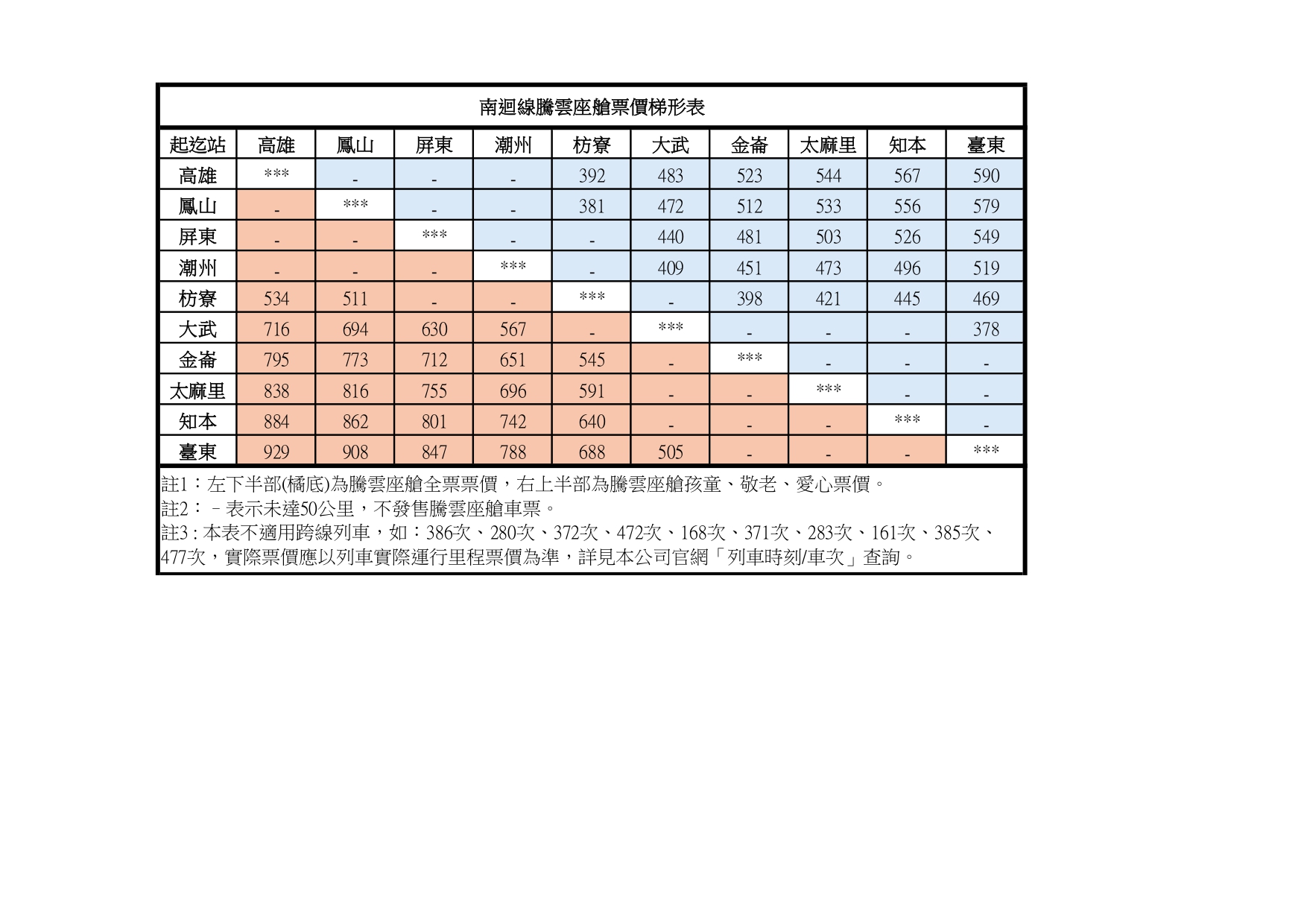 南迴線騰雲座艙票價梯形表

| 起迄站 | 高雄 | 鳳山 | 屏東 | 潮州 | 枋寮 | 大武 | 金崙 | 太麻里 | 知本 | 臺東 |
|---|---|---|---|---|---|---|---|---|---|---|
| 高雄 | *** | - | - | - | 392 | 483 | 523 | 544 | 567 | 590 |
| 鳳山 | - | *** | - | - | 381 | 472 | 512 | 533 | 556 | 579 |
| 屏東 | - | - | *** | - | - | 440 | 481 | 503 | 526 | 549 |
| 潮州 | - | - | - | *** | - | 409 | 451 | 473 | 496 | 519 |
| 枋寮 | 534 | 511 | - | - | *** | - | 398 | 421 | 445 | 469 |
| 大武 | 716 | 694 | 630 | 567 | - | *** | - | - | - | 378 |
| 金崙 | 795 | 773 | 712 | 651 | 545 | - | *** | - | - | - |
| 太麻里 | 838 | 816 | 755 | 696 | 591 | - | - | *** | - | - |
| 知本 | 884 | 862 | 801 | 742 | 640 | - | - | - | *** | - |
| 臺東 | 929 | 908 | 847 | 788 | 688 | 505 | - | - | - | *** |

註1：左下半部(橘底)為騰雲座艙全票票價，右上半部為騰雲座艙孩童、敬老、愛心票價。
註2：－表示未達50公里，不發售騰雲座艙車票。
註3 : 本表不適用跨線列車，如：386次、280次、372次、472次、168次、371次、283次、161次、385次、477次，實際票價應以列車實際運行里程票價為準，詳見本公司官網「列車時刻/車次」查詢。